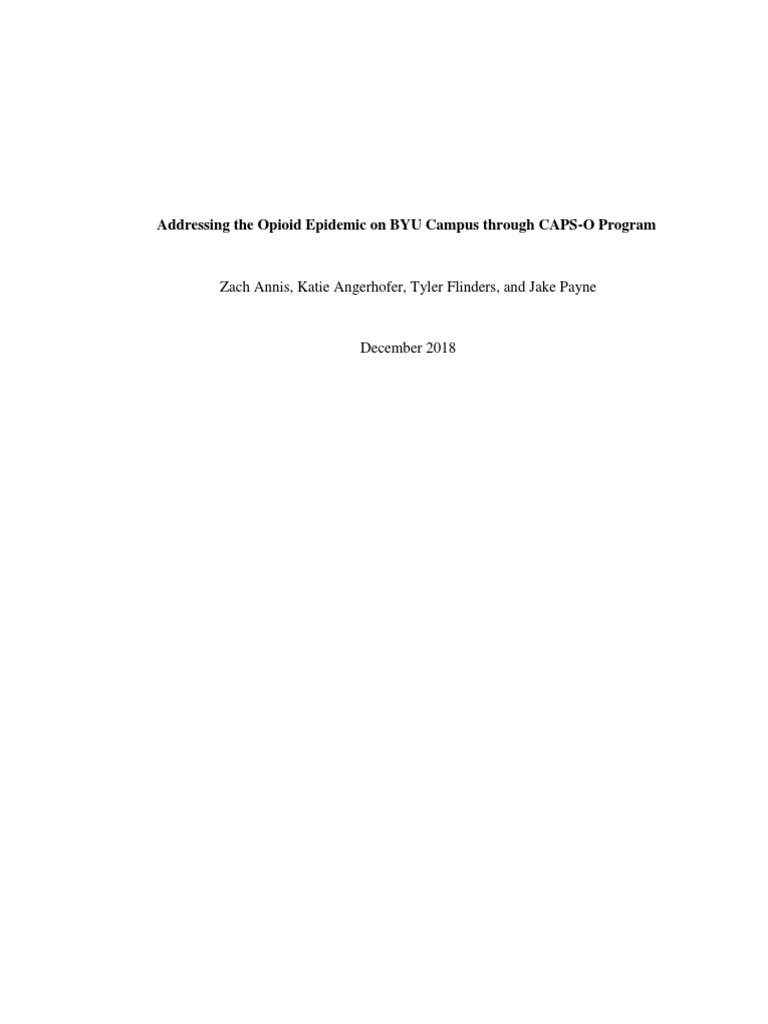 Addressing the Opioid Epidemic on BYU Campus through CAPS-O Program

Zach Annis, Katie Angerhofer, Tyler Flinders, and Jake Payne

December 2018